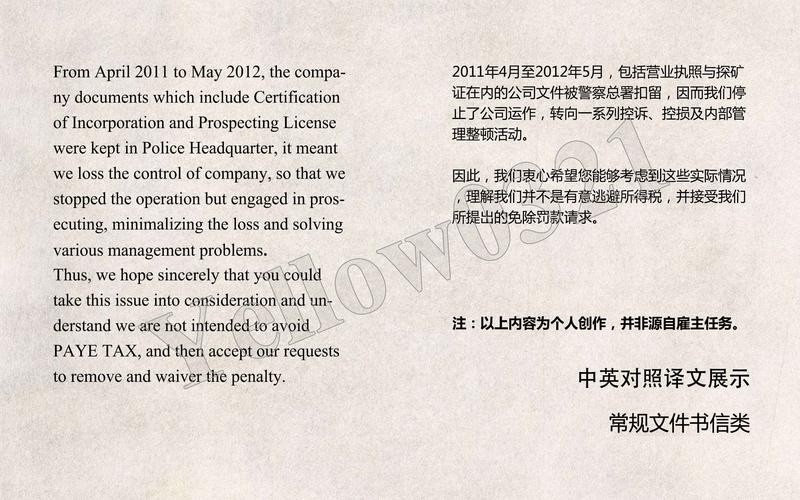 From April 2011 to May 2012, the company documents which include Certification of Incorporation and Prospecting License were kept in Police Headquarter, it meant we loss the control of company, so that we stopped the operation but engaged in prosecuting, minimalizing the loss and solving various management problems.
Thus, we hope sincerely that you could take this issue into consideration and understand we are not intended to avoid PAYE TAX, and then accept our requests to remove and waiver the penalty.

2011年4月至2012年5月，包括营业执照与探矿证在内的公司文件被警察总署扣留，因而我们停止了公司运作，转向一系列控诉、控损及内部管理整顿活动。

因此，我们衷心希望您能够考虑到这些实际情况，理解我们并不是有意逃避所得税，并接受我们所提出的免除罚款请求。

注：以上内容为个人创作，并非源自雇主任务。

中英对照译文展示

常规文件书信类

Yellow0321